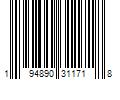 1 94890 31171 8